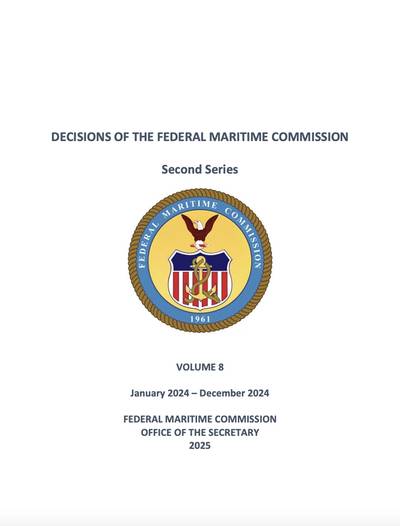 DECISIONS OF THE FEDERAL MARITIME COMMISSION

Second Series

FEDERAL MARITIME COMMISSION
1961

VOLUME 8

January 2024 – December 2024

FEDERAL MARITIME COMMISSION
OFFICE OF THE SECRETARY
2025